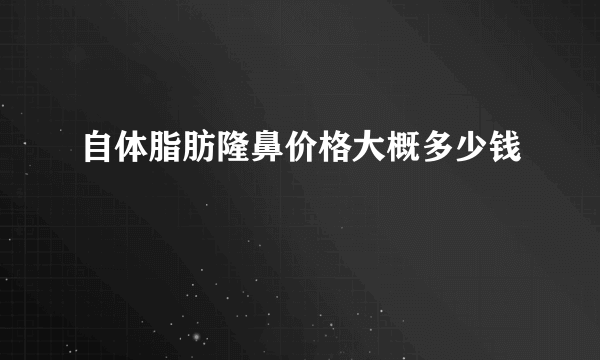 自体脂肪隆鼻价格大概多少钱